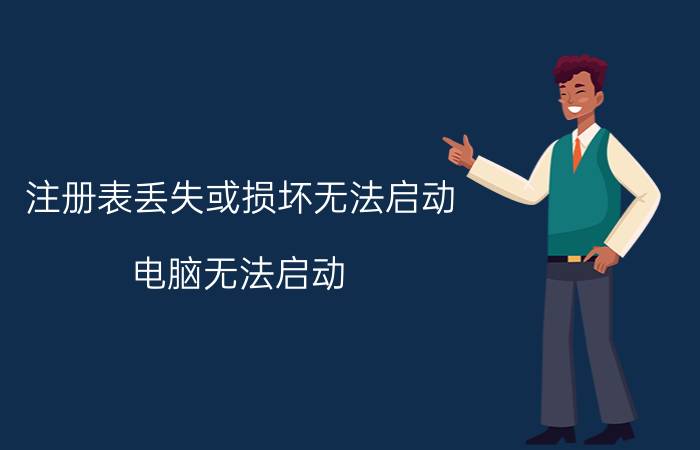 注册表丢失或损坏无法启动

电脑无法启动